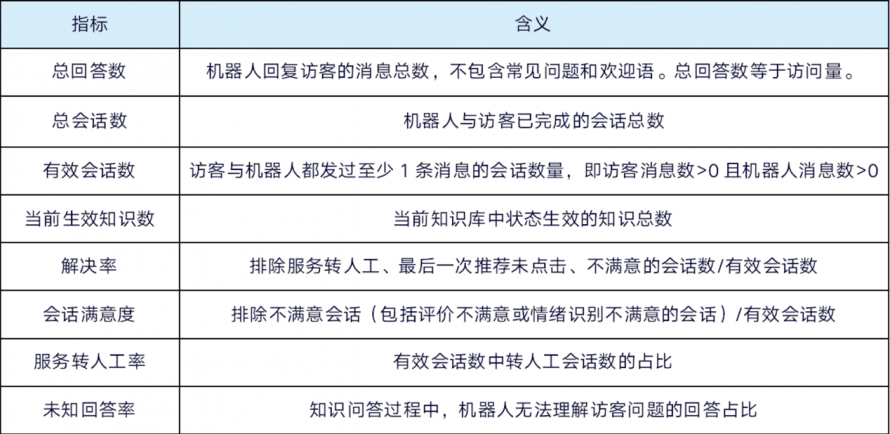 | 指标 | 含义 |
|---|---|
| 总回答数 | 机器人回复访客的消息总数，不包含常见问题和欢迎语。总回答数等于访问量。 |
| 总会话数 | 机器人与访客已完成的会话总数 |
| 有效会话数 | 访客与机器人都发过至少 1 条消息的会话数量，即访客消息数>0 且机器人消息数>0 |
| 当前生效知识数 | 当前知识库中状态生效的知识总数 |
| 解决率 | 排除服务转人工、最后一次推荐未点击、不满意的会话数/有效会话数 |
| 会话满意度 | 排除不满意会话（包括评价不满意或情绪识别不满意的会话）/有效会话数 |
| 服务转人工率 | 有效会话数中转人工会话数的占比 |
| 未知回答率 | 知识问答过程中，机器人无法理解访客问题的回答占比 |